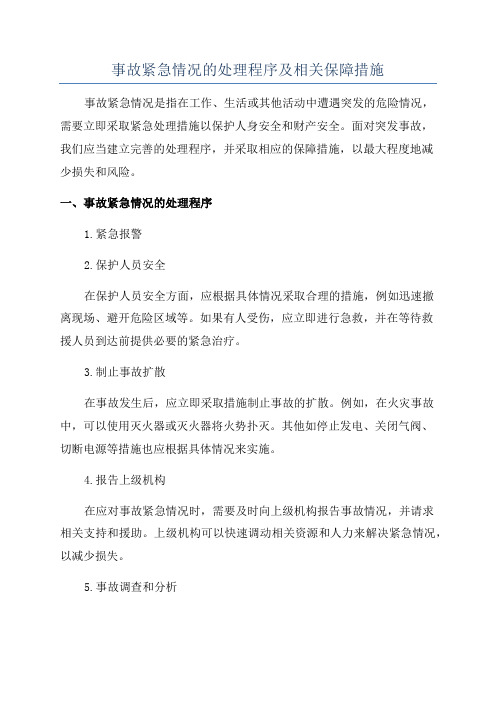 事故紧急情况的处理程序及相关保障措施

事故紧急情况是指在工作、生活或其他活动中遭遇突发的危险情况，需要立即采取紧急处理措施以保护人身安全和财产安全。面对突发事故，我们应当建立完善的处理程序，并采取相应的保障措施，以最大程度地减少损失和风险。

一、事故紧急情况的处理程序

1.紧急报警

2.保护人员安全

在保护人员安全方面，应根据具体情况采取合理的措施，例如迅速撤离现场、避开危险区域等。如果有人受伤，应立即进行急救，并在等待救援人员到达前提供必要的紧急治疗。

3.制止事故扩散

在事故发生后，应立即采取措施制止事故的扩散。例如，在火灾事故中，可以使用灭火器或灭火器将火势扑灭。其他如停止发电、关闭气阀、切断电源等措施也应根据具体情况来实施。

4.报告上级机构

在应对事故紧急情况时，需要及时向上级机构报告事故情况，并请求相关支持和援助。上级机构可以快速调动相关资源和人力来解决紧急情况，以减少损失。

5.事故调查和分析